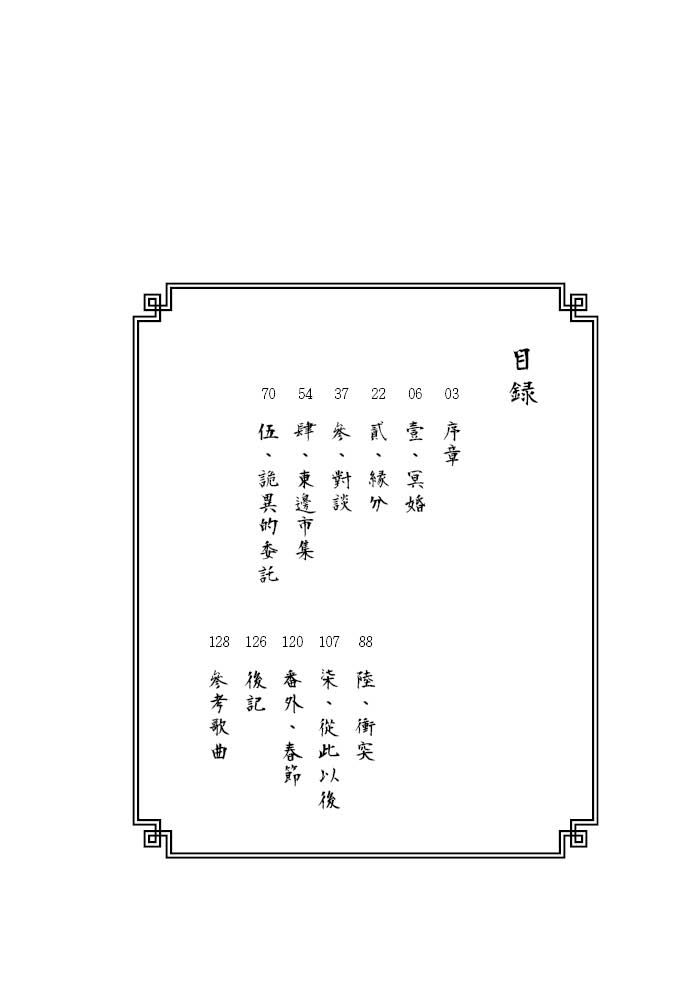 目錄

03 序章
06 壹、冥婚
22 貳、緣分
37 參、對談
54 肆、東邊市集
70 伍、詭異的委託
88 陸、衝突
107 柒、從此以後
120 番外、春節
126 後記
128 參考歌曲